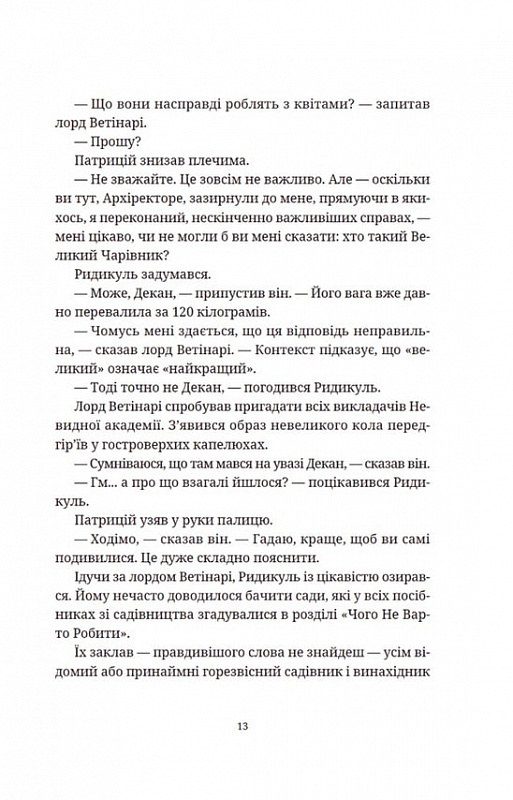 — Що вони насправді роблять з квітами? — запитав лорд Ветінарі.

— Прошу?

Патрицій знизав плечима.

— Не зважайте. Це зовсім не важливо. Але — оскільки ви тут, Архіректоре, зазирнули до мене, прямуючи в якихось, я переконаний, нескінченно важливіших справах, — мені цікаво, чи не могли б ви мені сказати: хто такий Великий Чарівник?

Ридикуль задумався.

— Може, Декан, — припустив він. — Його вага вже давно перевалила за 120 кілограмів.

— Чомусь мені здається, що ця відповідь неправильна, — сказав лорд Ветінарі. — Контекст підказує, що «великий» означає «найкращий».

— Тоді точно не Декан, — погодився Ридикуль.

Лорд Ветінарі спробував пригадати всіх викладачів Невидної академії. З'явився образ невеликого кола передгір'їв у гостроверхих капелюхах.

— Сумніваюся, що там мався на увазі Декан, — сказав він.

— Гм... а про що взагалі йшлося? — поцікавився Ридикуль.

Патрицій узяв у руки палицю.

— Ходімо, — сказав він. — Гадаю, краще, щоб ви самі подивилися. Це дуже складно пояснити.

Ідучи за лордом Ветінарі, Ридикуль із цікавістю озирався. Йому нечасто доводилося бачити сади, які у всіх посібниках зі садівництва згадувалися в розділі «Чого Не Варто Робити».

Їх заклав — правдивішого слова не знайдеш — усім відомий або принаймні горезвісний садівник і винахідник

13